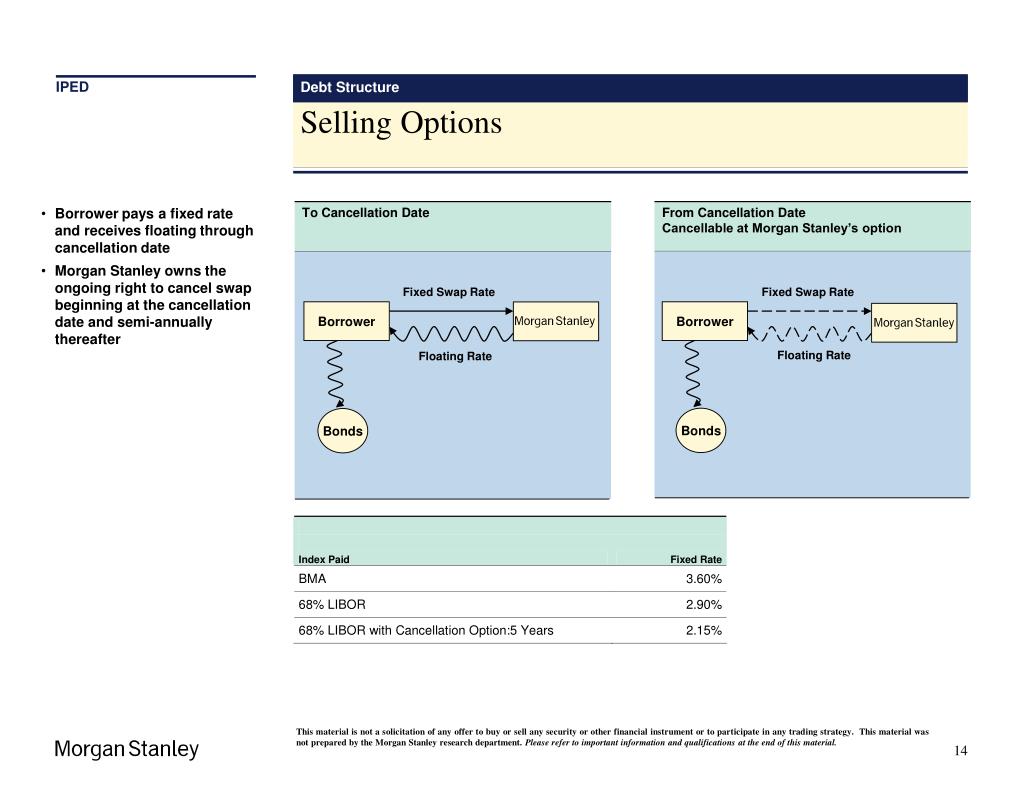 IPED

Debt Structure

Selling Options

• Borrower pays a fixed rate and receives floating through cancellation date
• Morgan Stanley owns the ongoing right to cancel swap beginning at the cancellation date and semi-annually thereafter

To Cancellation Date

Fixed Swap Rate

Borrower

Morgan Stanley

Floating Rate

Bonds

From Cancellation Date
Cancellable at Morgan Stanley's option

Fixed Swap Rate

Borrower

Morgan Stanley

Floating Rate

Bonds

| Index Paid | Fixed Rate |
|---|---|
| BMA | 3.60% |
| 68% LIBOR | 2.90% |
| 68% LIBOR with Cancellation Option:5 Years | 2.15% |

This material is not a solicitation of any offer to buy or sell any security or other financial instrument or to participate in any trading strategy. This material was not prepared by the Morgan Stanley research department. Please refer to important information and qualifications at the end of this material.

Morgan Stanley

14